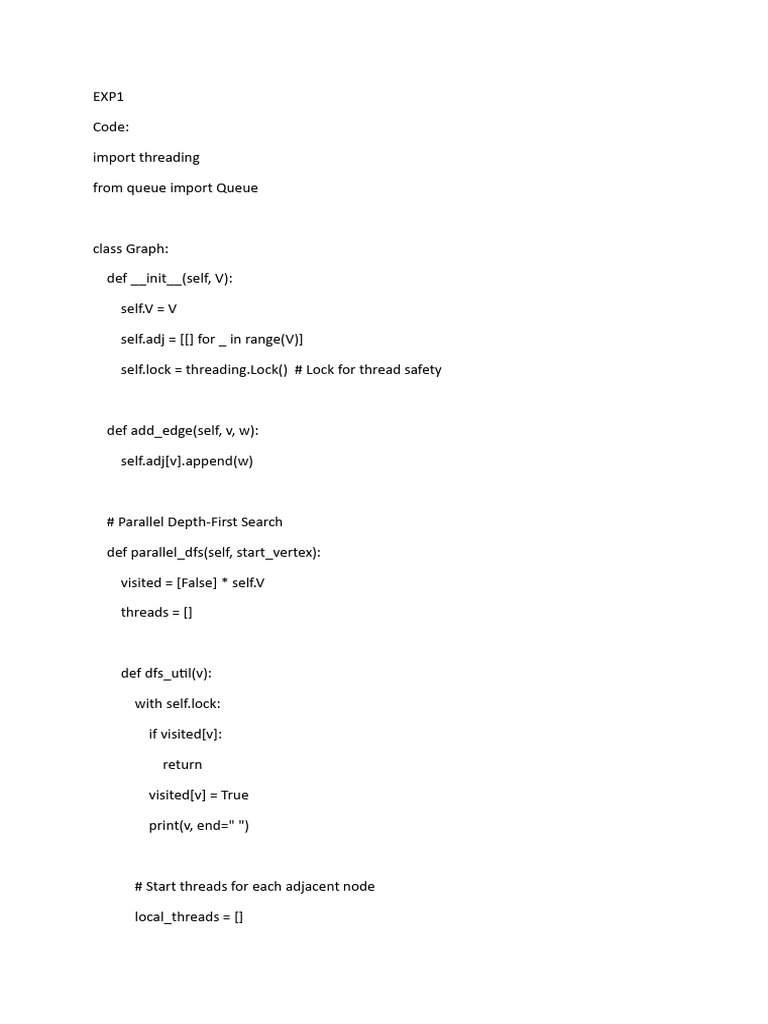 EXP1

Code:

import threading

from queue import Queue

class Graph:

    def __init__(self, V):

        self.V = V

        self.adj = [[] for _ in range(V)]

        self.lock = threading.Lock()  # Lock for thread safety

    def add_edge(self, v, w):

        self.adj[v].append(w)

    # Parallel Depth-First Search

    def parallel_dfs(self, start_vertex):

        visited = [False] * self.V

        threads = []

        def dfs_util(v):

            with self.lock:

                if visited[v]:

                    return

                visited[v] = True

                print(v, end=" ")

            # Start threads for each adjacent node

            local_threads = []